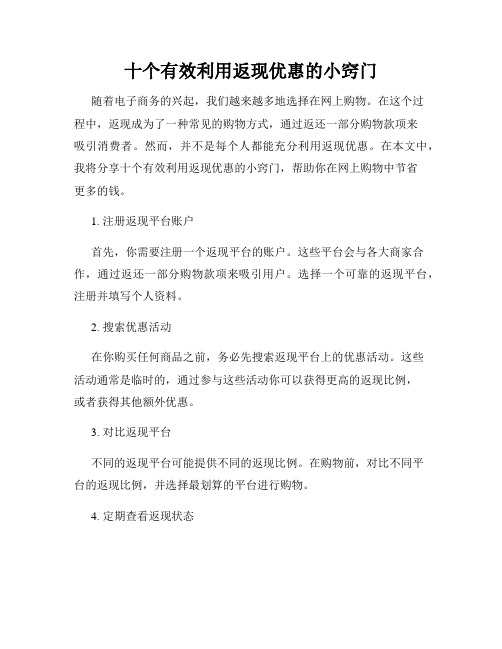 十个有效利用返现优惠的小窍门

随着电子商务的兴起，我们越来越多地选择在网上购物。在这个过程中，返现成为了一种常见的购物方式，通过返还一部分购物款项来吸引消费者。然而，并不是每个人都能充分利用返现优惠。在本文中，我将分享十个有效利用返现优惠的小窍门，帮助你在网上购物中节省更多的钱。

1. 注册返现平台账户

首先，你需要注册一个返现平台的账户。这些平台会与各大商家合作，通过返还一部分购物款项来吸引用户。选择一个可靠的返现平台，注册并填写个人资料。

2. 搜索优惠活动

在你购买任何商品之前，务必先搜索返现平台上的优惠活动。这些活动通常是临时的，通过参与这些活动你可以获得更高的返现比例，或者获得其他额外优惠。

3. 对比返现平台

不同的返现平台可能提供不同的返现比例。在购物前，对比不同平台的返现比例，并选择最划算的平台进行购物。

4. 定期查看返现状态